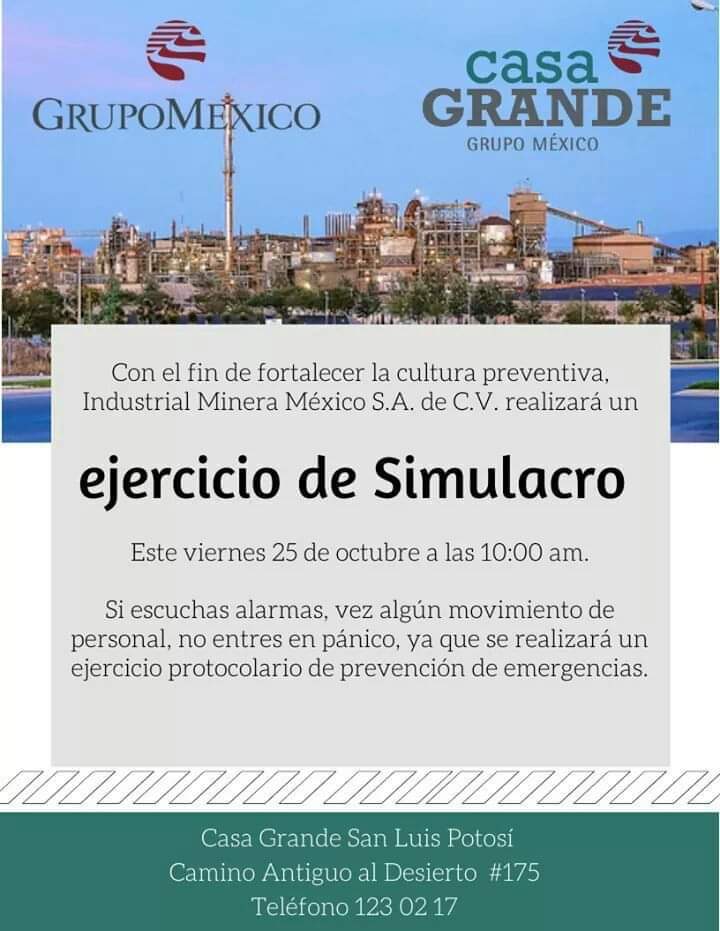 GRUPOMEXICO

casa
GRANDE
GRUPO MÉXICO

Con el fin de fortalecer la cultura preventiva, Industrial Minera México S.A. de C.V. realizará un

ejercicio de Simulacro

Este viernes 25 de octubre a las 10:00 am.

Si escuchas alarmas, vez algún movimiento de personal, no entres en pánico, ya que se realizará un ejercicio protocolario de prevención de emergencias.

Casa Grande San Luis Potosí
Camino Antiguo al Desierto #175
Teléfono 123 02 17